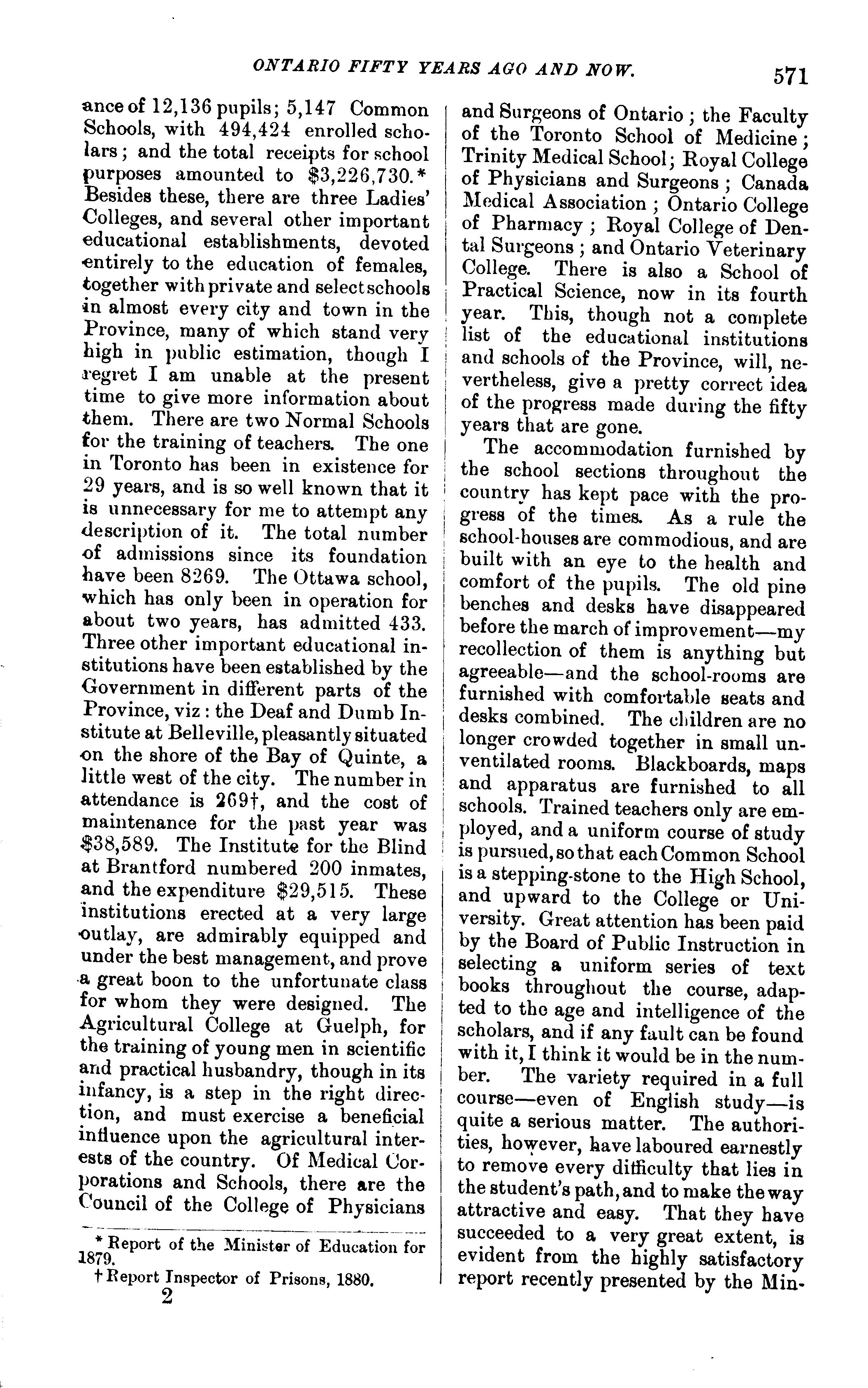 ONTARIO FIFTY YEARS AGO AND NOW. 571

ance of 12,136 pupils; 5,147 Common Schools, with 494,424 enrolled scholars; and the total receipts for school purposes amounted to $3,226,730.* Besides these, there are three Ladies' Colleges, and several other important educational establishments, devoted entirely to the education of females, together with private and select schools in almost every city and town in the Province, many of which stand very high in public estimation, though I regret I am unable at the present time to give more information about them. There are two Normal Schools for the training of teachers. The one in Toronto has been in existence for 29 years, and is so well known that it is unnecessary for me to attempt any description of it. The total number of admissions since its foundation have been 8269. The Ottawa school, which has only been in operation for about two years, has admitted 433. Three other important educational institutions have been established by the Government in different parts of the Province, viz: the Deaf and Dumb Institute at Belleville, pleasantly situated on the shore of the Bay of Quinte, a little west of the city. The number in attendance is 269†, and the cost of maintenance for the past year was $38,589. The Institute for the Blind at Brantford numbered 200 inmates, and the expenditure $29,515. These institutions erected at a very large outlay, are admirably equipped and under the best management, and prove a great boon to the unfortunate class for whom they were designed. The Agricultural College at Guelph, for the training of young men in scientific and practical husbandry, though in its infancy, is a step in the right direction, and must exercise a beneficial influence upon the agricultural interests of the country. Of Medical Corporations and Schools, there are the Council of the College of Physicians

* Report of the Minister of Education for 1879.

† Report Inspector of Prisons, 1880.

2

and Surgeons of Ontario; the Faculty of the Toronto School of Medicine; Trinity Medical School; Royal College of Physicians and Surgeons; Canada Medical Association; Ontario College of Pharmacy; Royal College of Dental Surgeons; and Ontario Veterinary College. There is also a School of Practical Science, now in its fourth year. This, though not a complete list of the educational institutions and schools of the Province, will, nevertheless, give a pretty correct idea of the progress made during the fifty years that are gone.

The accommodation furnished by the school sections throughout the country has kept pace with the progress of the times. As a rule the school-houses are commodious, and are built with an eye to the health and comfort of the pupils. The old pine benches and desks have disappeared before the march of improvement—my recollection of them is anything but agreeable—and the school-rooms are furnished with comfortable seats and desks combined. The children are no longer crowded together in small unventilated rooms. Blackboards, maps and apparatus are furnished to all schools. Trained teachers only are employed, and a uniform course of study is pursued, so that each Common School is a stepping-stone to the High School, and upward to the College or University. Great attention has been paid by the Board of Public Instruction in selecting a uniform series of text books throughout the course, adapted to the age and intelligence of the scholars, and if any fault can be found with it, I think it would be in the number. The variety required in a full course—even of English study—is quite a serious matter. The authorities, however, have laboured earnestly to remove every difficulty that lies in the student's path, and to make the way attractive and easy. That they have succeeded to a very great extent, is evident from the highly satisfactory report recently presented by the Min-